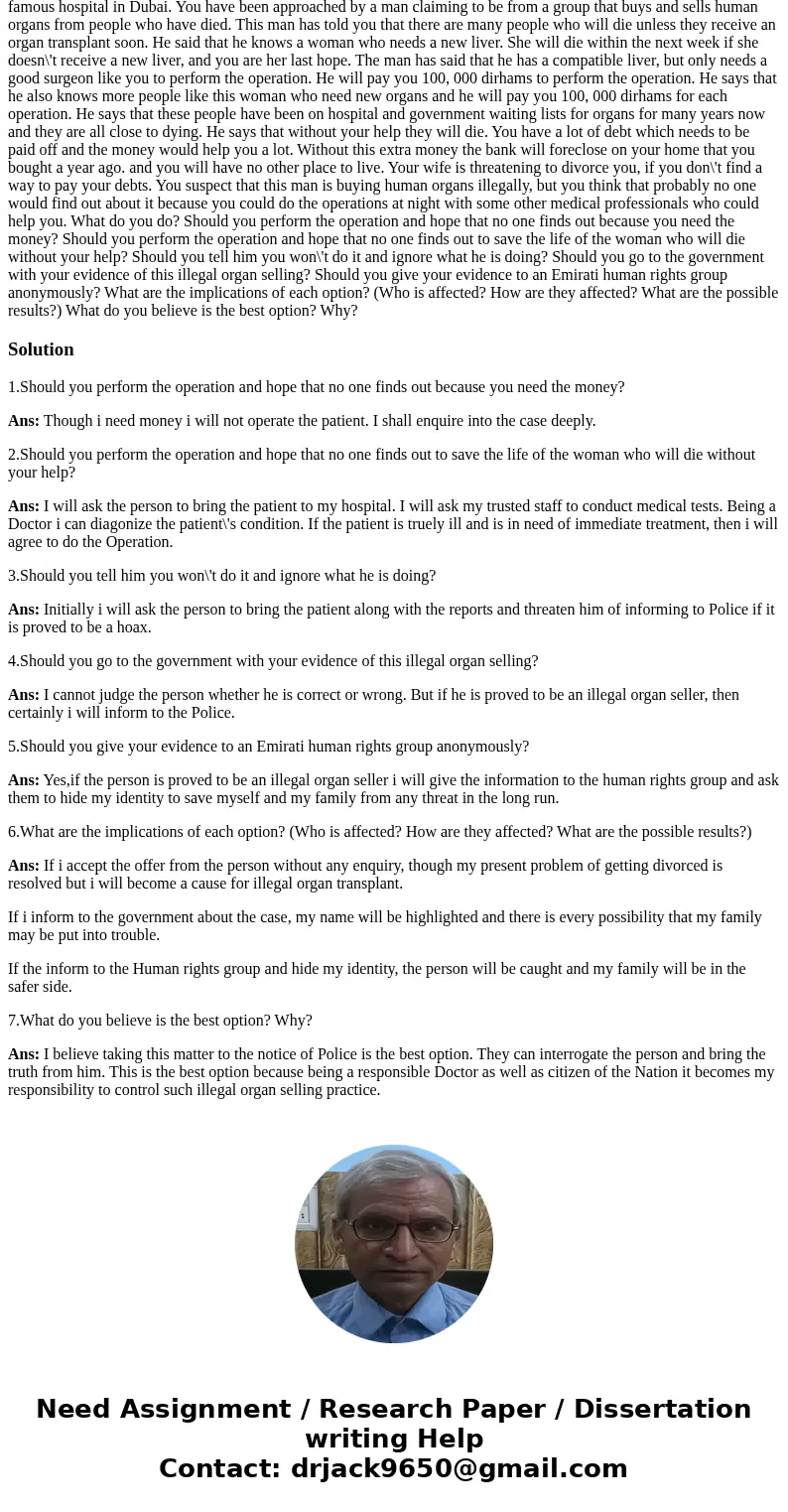 famous hospital in Dubai. You have been approached by a man claiming to be from a group that buys and sells human organs from people who have died. This man has told you that there are many people who will die unless they receive an organ transplant soon. He said that he knows a woman who needs a new liver. She will die within the next week if she doesn\'t receive a new liver, and you are her last hope. The man has said that he has a compatible liver, but only needs a good surgeon like you to perform the operation. He will pay you 100, 000 dirhams to perform the operation. He says that he also knows more people like this woman who need new organs and he will pay you 100, 000 dirhams for each operation. He says that these people have been on hospital and government waiting lists for organs for many years now and they are all close to dying. He says that without your help they will die. You have a lot of debt which needs to be paid off and the money would help you a lot. Without this extra money the bank will foreclose on your home that you bought a year ago. and you will have no other place to live. Your wife is threatening to divorce you, if you don\'t find a way to pay your debts. You suspect that this man is buying human organs illegally, but you think that probably no one would find out about it because you could do the operations at night with some other medical professionals who could help you. What do you do? Should you perform the operation and hope that no one finds out because you need the money? Should you perform the operation and hope that no one finds out to save the life of the woman who will die without your help? Should you tell him you won\'t do it and ignore what he is doing? Should you go to the government with your evidence of this illegal organ selling? Should you give your evidence to an Emirati human rights group anonymously? What are the implications of each option? (Who is affected? How are they affected? What are the possible results?) What do you believe is the best option? Why?

Solution

1.Should you perform the operation and hope that no one finds out because you need the money?

Ans: Though i need money i will not operate the patient. I shall enquire into the case deeply.

2.Should you perform the operation and hope that no one finds out to save the life of the woman who will die without your help?

Ans: I will ask the person to bring the patient to my hospital. I will ask my trusted staff to conduct medical tests. Being a Doctor i can diagonize the patient\'s condition. If the patient is truely ill and is in need of immediate treatment, then i will agree to do the Operation.

3.Should you tell him you won\'t do it and ignore what he is doing?

Ans: Initially i will ask the person to bring the patient along with the reports and threaten him of informing to Police if it is proved to be a hoax.

4.Should you go to the government with your evidence of this illegal organ selling?

Ans: I cannot judge the person whether he is correct or wrong. But if he is proved to be an illegal organ seller, then certainly i will inform to the Police.

5.Should you give your evidence to an Emirati human rights group anonymously?

Ans: Yes,if the person is proved to be an illegal organ seller i will give the information to the human rights group and ask them to hide my identity to save myself and my family from any threat in the long run.

6.What are the implications of each option? (Who is affected? How are they affected? What are the possible results?)

Ans: If i accept the offer from the person without any enquiry, though my present problem of getting divorced is resolved but i will become a cause for illegal organ transplant.

If i inform to the government about the case, my name will be highlighted and there is every possibility that my family may be put into trouble.

If the inform to the Human rights group and hide my identity, the person will be caught and my family will be in the safer side.

7.What do you believe is the best option? Why?

Ans: I believe taking this matter to the notice of Police is the best option. They can interrogate the person and bring the truth from him. This is the best option because being a responsible Doctor as well as citizen of the Nation it becomes my responsibility to control such illegal organ selling practice.

Need Assignment / Research Paper / Dissertation writing Help
Contact: drjack9650@gmail.com